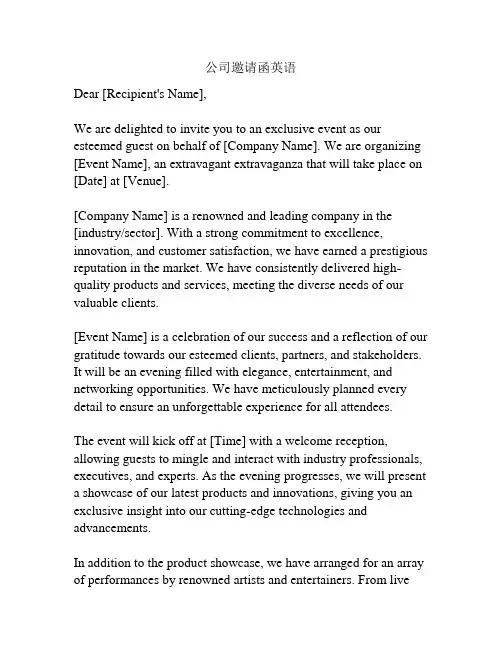 公司邀请函英语

Dear [Recipient's Name],

We are delighted to invite you to an exclusive event as our esteemed guest on behalf of [Company Name]. We are organizing [Event Name], an extravagant extravaganza that will take place on [Date] at [Venue].

[Company Name] is a renowned and leading company in the [industry/sector]. With a strong commitment to excellence, innovation, and customer satisfaction, we have earned a prestigious reputation in the market. We have consistently delivered high-quality products and services, meeting the diverse needs of our valuable clients.

[Event Name] is a celebration of our success and a reflection of our gratitude towards our esteemed clients, partners, and stakeholders. It will be an evening filled with elegance, entertainment, and networking opportunities. We have meticulously planned every detail to ensure an unforgettable experience for all attendees.

The event will kick off at [Time] with a welcome reception, allowing guests to mingle and interact with industry professionals, executives, and experts. As the evening progresses, we will present a showcase of our latest products and innovations, giving you an exclusive insight into our cutting-edge technologies and advancements.

In addition to the product showcase, we have arranged for an array of performances by renowned artists and entertainers. From live